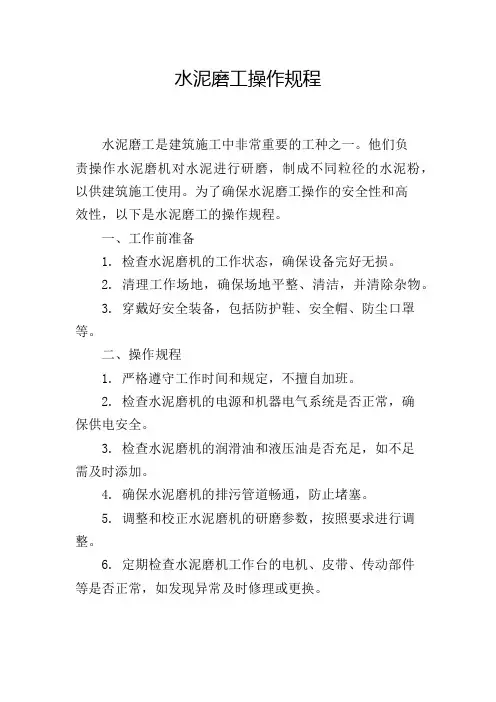 水泥磨工操作规程

水泥磨工是建筑施工中非常重要的工种之一。他们负责操作水泥磨机对水泥进行研磨，制成不同粒径的水泥粉，以供建筑施工使用。为了确保水泥磨工操作的安全性和高效性，以下是水泥磨工的操作规程。

一、工作前准备

1. 检查水泥磨机的工作状态，确保设备完好无损。

2. 清理工作场地，确保场地平整、清洁，并清除杂物。

3. 穿戴好安全装备，包括防护鞋、安全帽、防尘口罩等。

二、操作规程

1. 严格遵守工作时间和规定，不擅自加班。

2. 检查水泥磨机的电源和机器电气系统是否正常，确保供电安全。

3. 检查水泥磨机的润滑油和液压油是否充足，如不足需及时添加。

4. 确保水泥磨机的排污管道畅通，防止堵塞。

5. 调整和校正水泥磨机的研磨参数，按照要求进行调整。

6. 定期检查水泥磨机工作台的电机、皮带、传动部件等是否正常，如发现异常及时修理或更换。